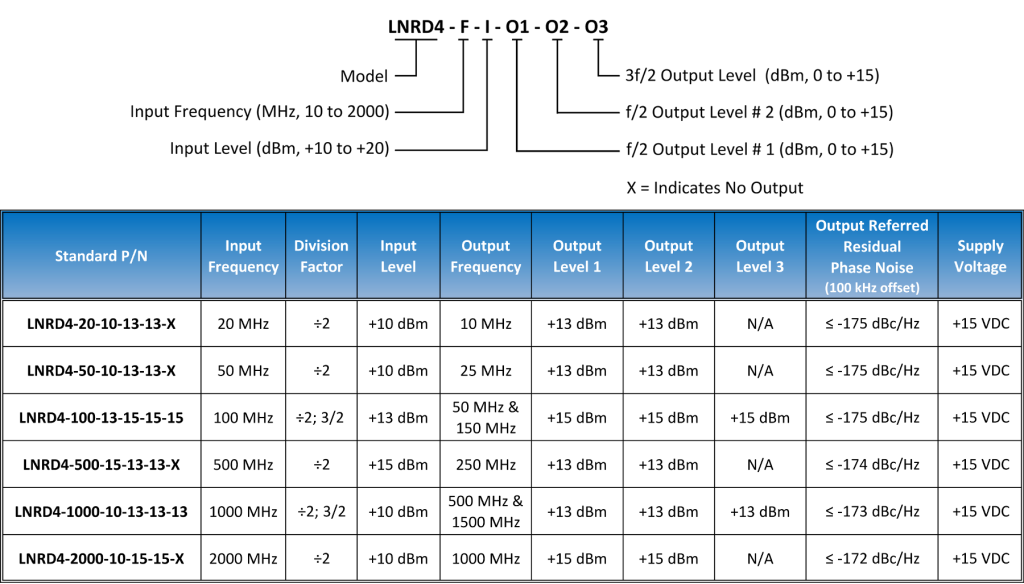 LNRD4 - F - I - O1 - O2 - O3

Model

Input Frequency (MHz, 10 to 2000)

Input Level (dBm, +10 to +20)

3f/2 Output Level (dBm, 0 to +15)

f/2 Output Level # 2 (dBm, 0 to +15)

f/2 Output Level # 1 (dBm, 0 to +15)

X = Indicates No Output

| Standard P/N | Input Frequency | Division Factor | Input Level | Output Frequency | Output Level 1 | Output Level 2 | Output Level 3 | Output Referred Residual Phase Noise (100 kHz offset) | Supply Voltage |
|---|---|---|---|---|---|---|---|---|---|
| LNRD4-20-10-13-13-X | 20 MHz | ÷2 | +10 dBm | 10 MHz | +13 dBm | +13 dBm | N/A | ≤ -175 dBc/Hz | +15 VDC |
| LNRD4-50-10-13-13-X | 50 MHz | ÷2 | +10 dBm | 25 MHz | +13 dBm | +13 dBm | N/A | ≤ -175 dBc/Hz | +15 VDC |
| LNRD4-100-13-15-15-15 | 100 MHz | ÷2; 3/2 | +13 dBm | 50 MHz & 150 MHz | +15 dBm | +15 dBm | +15 dBm | ≤ -175 dBc/Hz | +15 VDC |
| LNRD4-500-15-13-13-X | 500 MHz | ÷2 | +15 dBm | 250 MHz | +13 dBm | +13 dBm | N/A | ≤ -174 dBc/Hz | +15 VDC |
| LNRD4-1000-10-13-13-13 | 1000 MHz | ÷2; 3/2 | +10 dBm | 500 MHz & 1500 MHz | +13 dBm | +13 dBm | +13 dBm | ≤ -173 dBc/Hz | +15 VDC |
| LNRD4-2000-10-15-15-X | 2000 MHz | ÷2 | +10 dBm | 1000 MHz | +15 dBm | +15 dBm | N/A | ≤ -172 dBc/Hz | +15 VDC |